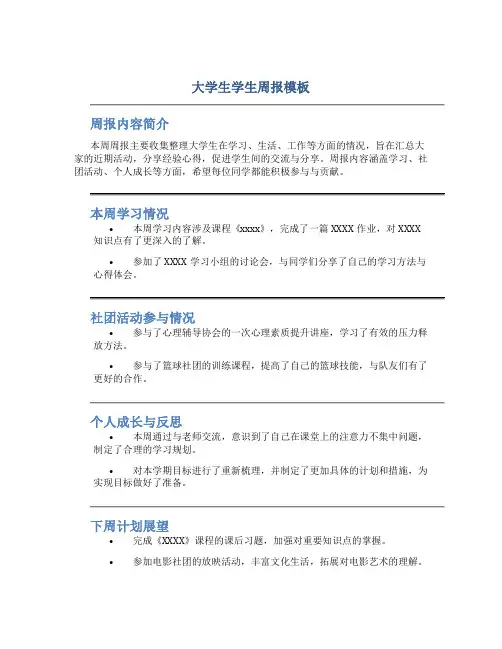 大学生学生周报模板

周报内容简介

本周周报主要收集整理大学生在学习、生活、工作等方面的情况，旨在汇总大家的近期活动，分享经验心得，促进学生间的交流与分享。周报内容涵盖学习、社团活动、个人成长等方面，希望每位同学都能积极参与与贡献。

本周学习情况

• 本周学习内容涉及课程《xxxx》，完成了一篇 XXXX 作业，对 XXXX 知识点有了更深入的了解。

• 参加了 XXXX 学习小组的讨论会，与同学们分享了自己的学习方法与心得体会。

社团活动参与情况

• 参与了心理辅导协会的一次心理素质提升讲座，学习了有效的压力释放方法。

• 参与了篮球社团的训练课程，提高了自己的篮球技能，与队友们有了更好的合作。

个人成长与反思

• 本周通过与老师交流，意识到了自己在课堂上的注意力不集中问题，制定了合理的学习规划。

• 对本学期目标进行了重新梳理，并制定了更加具体的计划和措施，为实现目标做好了准备。

下周计划展望

• 完成《XXXX》课程的课后习题，加强对重要知识点的掌握。

• 参加电影社团的放映活动，丰富文化生活，拓展对电影艺术的理解。